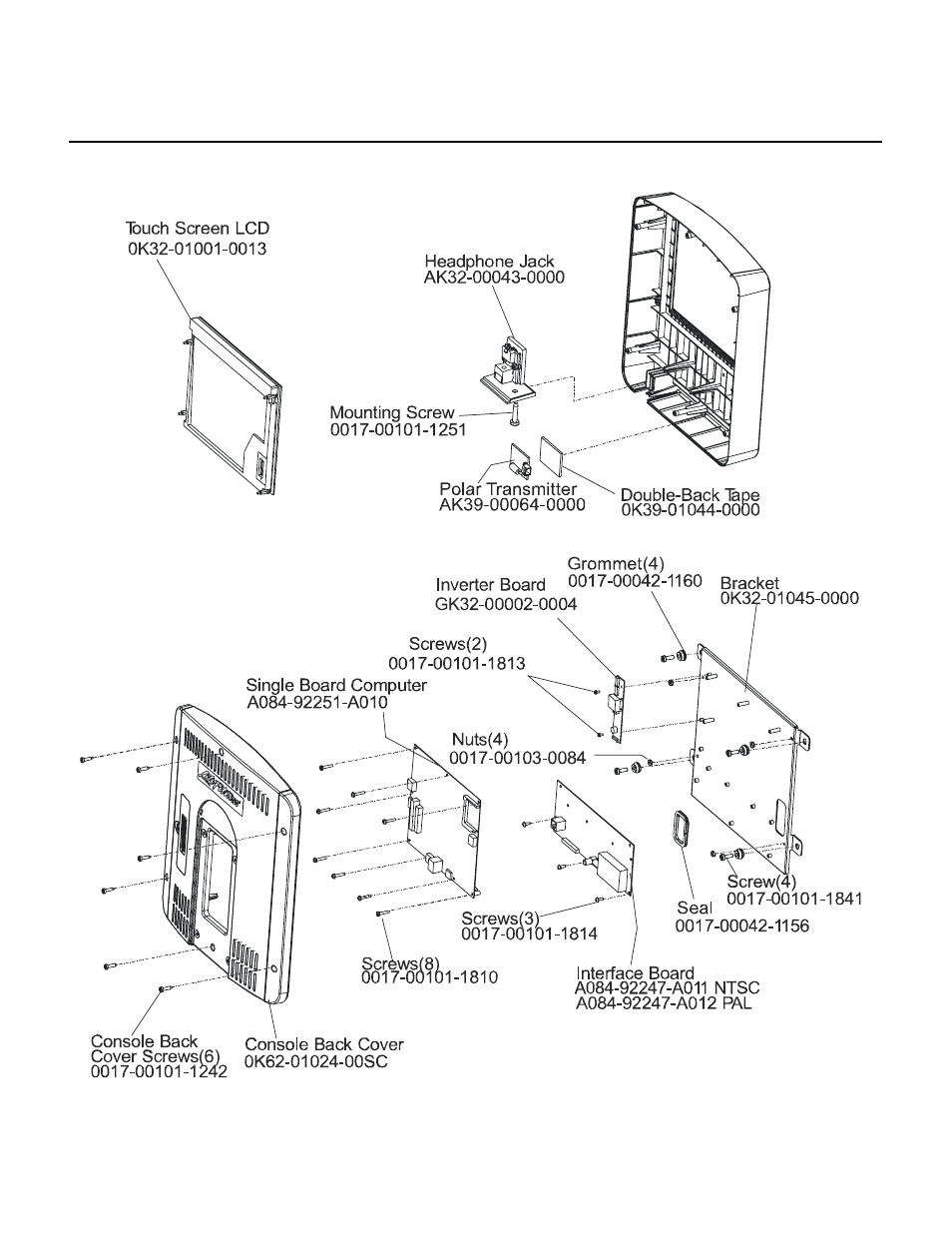 Touch Screen LCD
0K32-01001-0013

Headphone Jack
AK32-00043-0000

Mounting Screw
0017-00101-1251

Polar Transmitter
AK39-00064-0000

Double-Back Tape
0K39-01044-0000

Grommet(4)
0017-00042-1160

Inverter Board
GK32-00002-0004

Bracket
0K32-01045-0000

Screws(2)
0017-00101-1813

Single Board Computer
A084-92251-A010

Nuts(4)
0017-00103-0084

Screw(4)
0017-00101-1841

Seal
0017-00042-1156

Screws(3)
0017-00101-1814

Screws(8)
0017-00101-1810

Interface Board
A084-92247-A011 NTSC
A084-92247-A012 PAL

Console Back
Cover Screws(6)
0017-00101-1242

Console Back Cover
0K62-01024-00SC